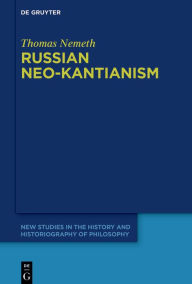 DE GRUYTER

Thomas Nemeth

RUSSIAN NEO-KANTIANISM

NEW STUDIES IN THE HISTORY AND HISTORIOGRAPHY OF PHILOSOPHY

DE G